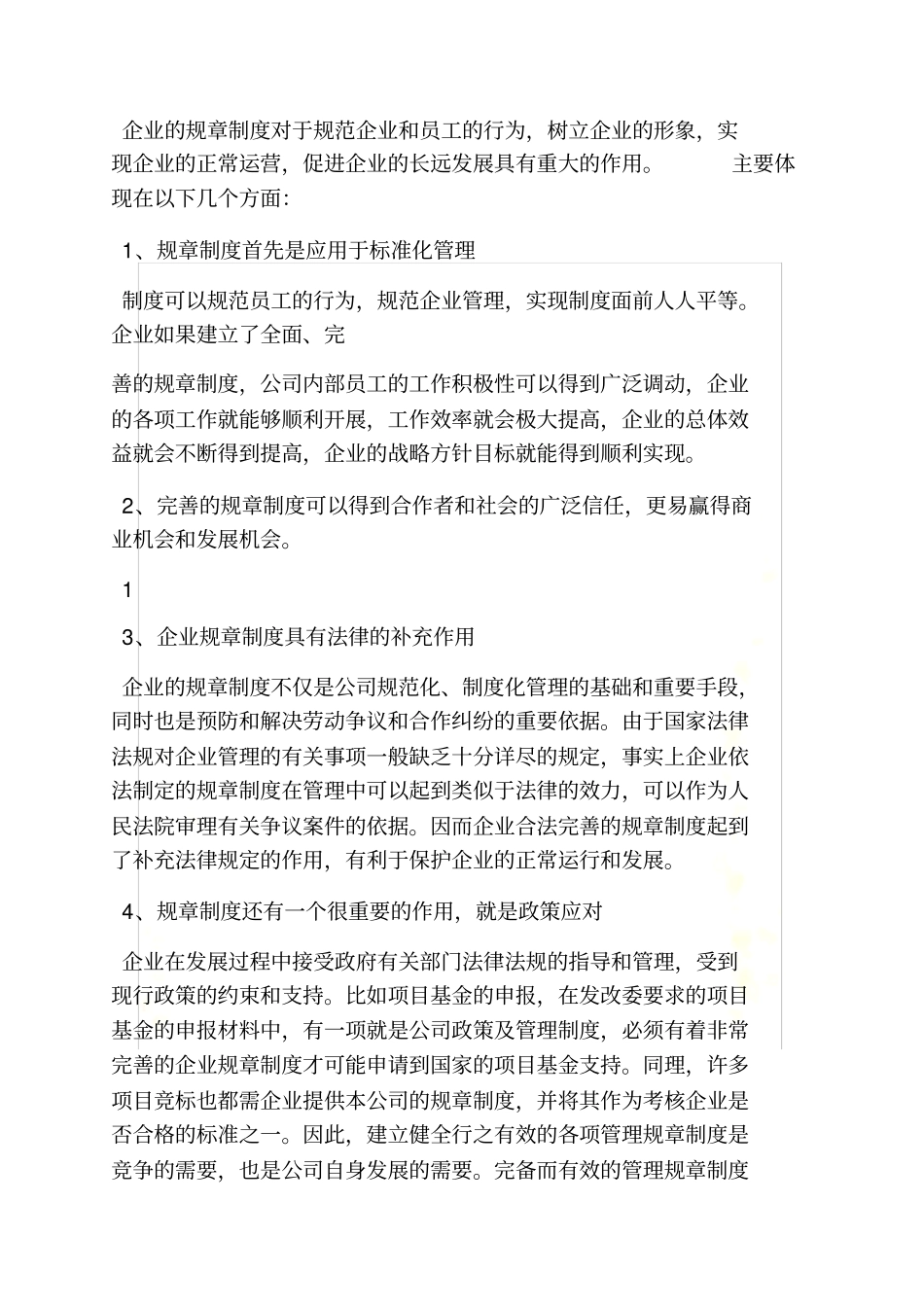 企业的规章制度对于规范企业和员工的行为，树立企业的形象，实现企业的正常运营，促进企业的长远发展具有重大的作用。 主要体现在以下几个方面：

1、规章制度首先是应用于标准化管理

制度可以规范员工的行为，规范企业管理，实现制度面前人人平等。企业如果建立了全面、完

善的规章制度，公司内部员工的工作积极性可以得到广泛调动，企业的各项工作就能够顺利开展，工作效率就会极大提高，企业的总体效益就会不断得到提高，企业的战略方针目标就能得到顺利实现。

2、完善的规章制度可以得到合作者和社会的广泛信任，更易赢得商业机会和发展机会。

1

3、企业规章制度具有法律的补充作用

企业的规章制度不仅是公司规范化、制度化管理的基础和重要手段，同时也是预防和解决劳动争议和合作纠纷的重要依据。由于国家法律法规对企业管理的有关事项一般缺乏十分详尽的规定，事实上企业依法制定的规章制度在管理中可以起到类似于法律的效力，可以作为人民法院审理有关争议案件的依据。因而企业合法完善的规章制度起到了补充法律规定的作用，有利于保护企业的正常运行和发展。

4、规章制度还有一个很重要的作用，就是政策应对

企业在发展过程中接受政府有关部门法律法规的指导和管理，受到现行政策的约束和支持。比如项目基金的申报，在发改委要求的项目基金的申报材料中，有一项就是公司政策及管理制度，必须有着非常完善的企业规章制度才可能申请到国家的项目基金支持。同理，许多项目竞标也都需企业提供本公司的规章制度，并将其作为考核企业是否合格的标准之一。因此，建立健全行之有效的各项管理规章制度是竞争的需要，也是公司自身发展的需要。完备而有效的管理规章制度